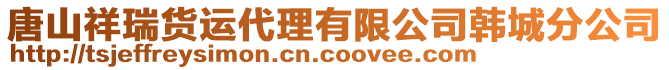 唐山祥瑞货运代理有限公司韩城分公司
http://tsjeffreysimon.cn.coovee.com